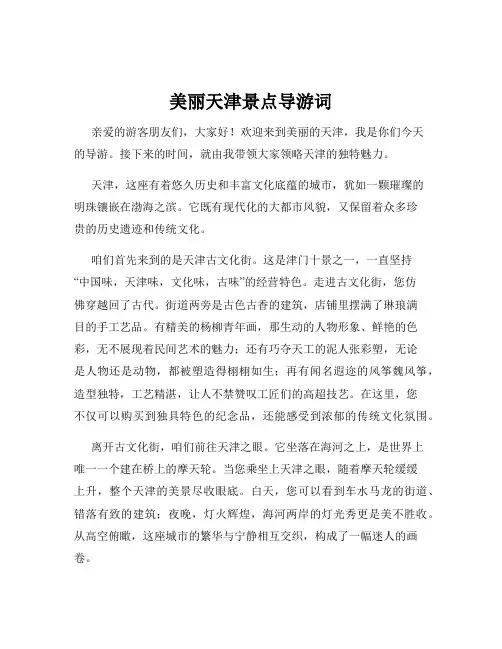 美丽天津景点导游词

亲爱的游客朋友们，大家好！欢迎来到美丽的天津，我是你们今天的导游。接下来的时间，就由我带领大家领略天津的独特魅力。

天津，这座有着悠久历史和丰富文化底蕴的城市，犹如一颗璀璨的明珠镶嵌在渤海之滨。它既有现代化的大都市风貌，又保留着众多珍贵的历史遗迹和传统文化。

咱们首先来到的是天津古文化街。这是津门十景之一，一直坚持“中国味，天津味，文化味，古味”的经营特色。走进古文化街，您仿佛穿越回了古代。街道两旁是古色古香的建筑，店铺里摆满了琳琅满目的手工艺品。有精美的杨柳青年画，那生动的人物形象、鲜艳的色彩，无不展现着民间艺术的魅力；还有巧夺天工的泥人张彩塑，无论是人物还是动物，都被塑造得栩栩如生；再有闻名遐迩的风筝魏风筝，造型独特，工艺精湛，让人不禁赞叹工匠们的高超技艺。在这里，您不仅可以购买到独具特色的纪念品，还能感受到浓郁的传统文化氛围。

离开古文化街，咱们前往天津之眼。它坐落在海河之上，是世界上唯一一个建在桥上的摩天轮。当您乘坐上天津之眼，随着摩天轮缓缓上升，整个天津的美景尽收眼底。白天，您可以看到车水马龙的街道、错落有致的建筑；夜晚，灯火辉煌，海河两岸的灯光秀更是美不胜收。从高空俯瞰，这座城市的繁华与宁静相互交织，构成了一幅迷人的画卷。